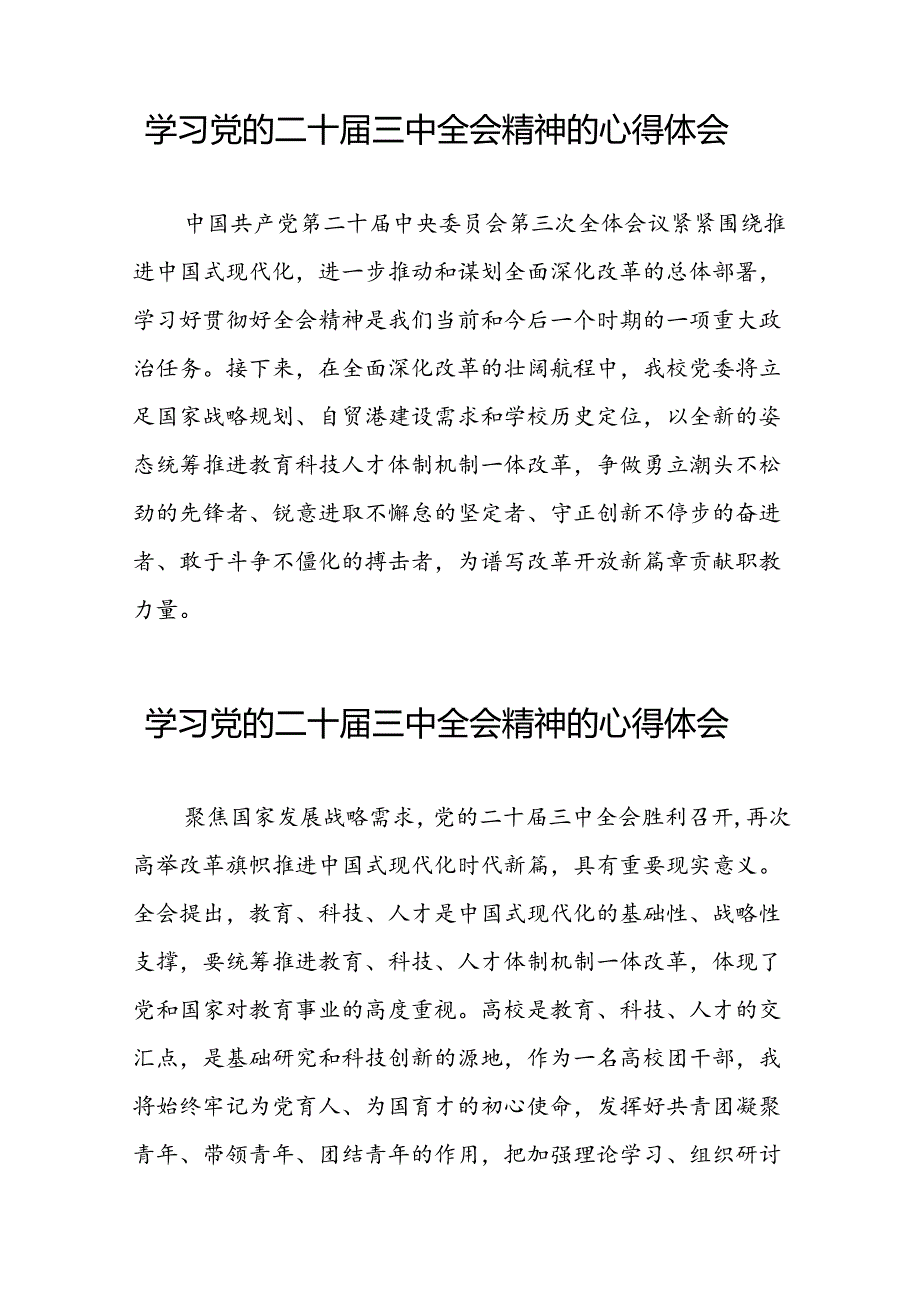 学习党的二十届三中全会精神的心得体会

中国共产党第二十届中央委员会第三次全体会议紧紧围绕推进中国式现代化，进一步推动和谋划全面深化改革的总体部署，学习好贯彻好全会精神是我们当前和今后一个时期的一项重大政治任务。接下来，在全面深化改革的壮阔航程中，我校党委将立足国家战略规划、自贸港建设需求和学校历史定位，以全新的姿态统筹推进教育科技人才体制机制一体改革，争做勇立潮头不松劲的先锋者、锐意进取不懈怠的坚定者、守正创新不停步的奋进者、敢于斗争不僵化的搏击者，为谱写改革开放新篇章贡献职教力量。

学习党的二十届三中全会精神的心得体会

聚焦国家发展战略需求，党的二十届三中全会胜利召开，再次高举改革旗帜推进中国式现代化时代新篇，具有重要现实意义。全会提出，教育、科技、人才是中国式现代化的基础性、战略性支撑，要统筹推进教育、科技、人才体制机制一体改革，体现了党和国家对教育事业的高度重视。高校是教育、科技、人才的交汇点，是基础研究和科技创新的源地，作为一名高校团干部，我将始终牢记为党育人、为国育才的初心使命，发挥好共青团凝聚青年、带领青年、团结青年的作用，把加强理论学习、组织研讨